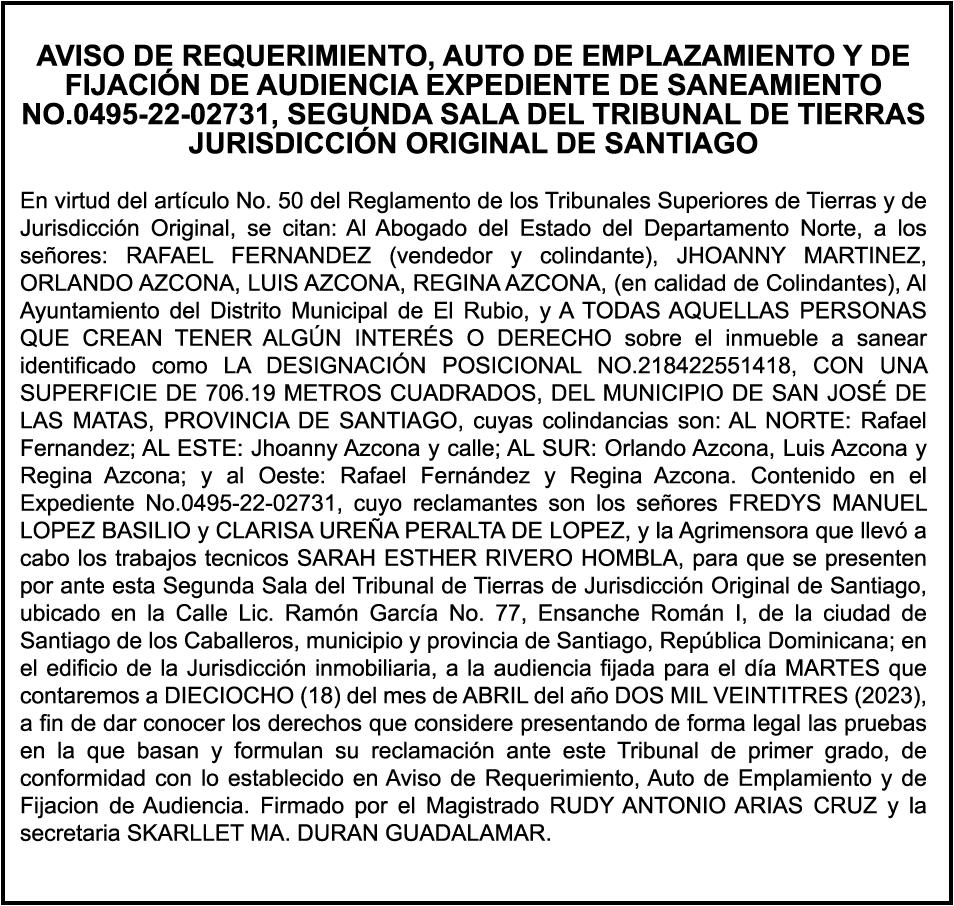 AVISO DE REQUERIMIENTO, AUTO DE EMPLAZAMIENTO Y DE FIJACIÓN DE AUDIENCIA EXPEDIENTE DE SANEAMIENTO NO.0495-22-02731, SEGUNDA SALA DEL TRIBUNAL DE TIERRAS JURISDICCIÓN ORIGINAL DE SANTIAGO

En virtud del artículo No. 50 del Reglamento de los Tribunales Superiores de Tierras y de Jurisdicción Original, se citan: Al Abogado del Estado del Departamento Norte, a los señores: RAFAEL FERNANDEZ (vendedor y colindante), JHOANNY MARTINEZ, ORLANDO AZCONA, LUIS AZCONA, REGINA AZCONA, (en calidad de Colindantes), Al Ayuntamiento del Distrito Municipal de El Rubio, y A TODAS AQUELLAS PERSONAS QUE CREAN TENER ALGÚN INTERÉS O DERECHO sobre el inmueble a sanear identificado como LA DESIGNACIÓN POSICIONAL NO.218422551418, CON UNA SUPERFICIE DE 706.19 METROS CUADRADOS, DEL MUNICIPIO DE SAN JOSÉ DE LAS MATAS, PROVINCIA DE SANTIAGO, cuyas colindancias son: AL NORTE: Rafael Fernandez; AL ESTE: Jhoanny Azcona y calle; AL SUR: Orlando Azcona, Luis Azcona y Regina Azcona; y al Oeste: Rafael Fernández y Regina Azcona. Contenido en el Expediente No.0495-22-02731, cuyo reclamantes son los señores FREDYS MANUEL LOPEZ BASILIO y CLARISA UREÑA PERALTA DE LOPEZ, y la Agrimensora que llevó a cabo los trabajos tecnicos SARAH ESTHER RIVERO HOMBLA, para que se presenten por ante esta Segunda Sala del Tribunal de Tierras de Jurisdicción Original de Santiago, ubicado en la Calle Lic. Ramón García No. 77, Ensanche Román I, de la ciudad de Santiago de los Caballeros, municipio y provincia de Santiago, República Dominicana; en el edificio de la Jurisdicción inmobiliaria, a la audiencia fijada para el día MARTES que contaremos a DIECIOCHO (18) del mes de ABRIL del año DOS MIL VEINTITRES (2023), a fin de dar conocer los derechos que considere presentando de forma legal las pruebas en la que basan y formulan su reclamación ante este Tribunal de primer grado, de conformidad con lo establecido en Aviso de Requerimiento, Auto de Emplamiento y de Fijacion de Audiencia. Firmado por el Magistrado RUDY ANTONIO ARIAS CRUZ y la secretaria SKARLLET MA. DURAN GUADALAMAR.